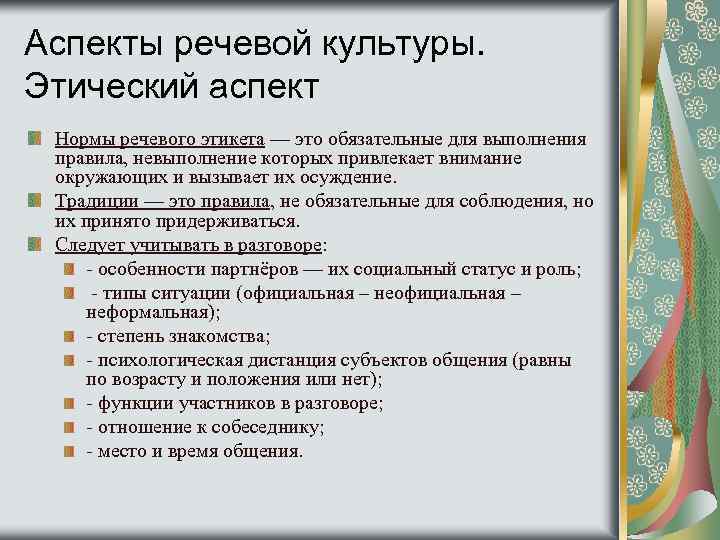 Аспекты речевой культуры. Этический аспект

Нормы речевого этикета — это обязательные для выполнения правила, невыполнение которых привлекает внимание окружающих и вызывает их осуждение.

Традиции — это правила, не обязательные для соблюдения, но их принято придерживаться.

Следует учитывать в разговоре:

- особенности партнёров — их социальный статус и роль;

- типы ситуации (официальная – неофициальная – неформальная);

- степень знакомства;

- психологическая дистанция субъектов общения (равны по возрасту и положения или нет);

- функции участников в разговоре;

- отношение к собеседнику;

- место и время общения.